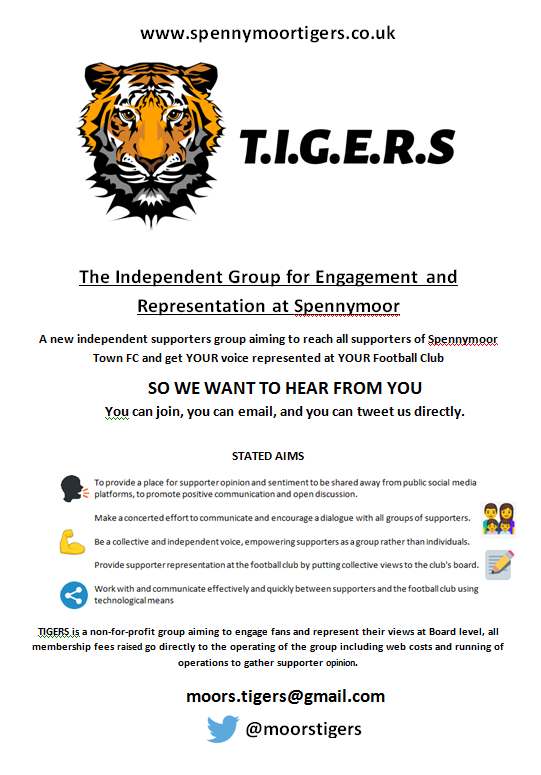 www.spennymoortigers.co.uk

T.I.G.E.R.S

The Independent Group for Engagement and Representation at Spennymoor

A new independent supporters group aiming to reach all supporters of Spennymoor Town FC and get YOUR voice represented at YOUR Football Club

SO WE WANT TO HEAR FROM YOU

You can join, you can email, and you can tweet us directly.

STATED AIMS

To provide a place for supporter opinion and sentiment to be shared away from public social media platforms, to promote positive communication and open discussion.

Make a concerted effort to communicate and encourage a dialogue with all groups of supporters.

Be a collective and independent voice, empowering supporters as a group rather than individuals.

Provide supporter representation at the football club by putting collective views to the club's board.

Work with and communicate effectively and quickly between supporters and the football club using technological means

TIGERS is a non-for-profit group aiming to engage fans and represent their views at Board level, all membership fees raised go directly to the operating of the group including web costs and running of operations to gather supporter opinion.

moors.tigers@gmail.com

@moorstigers